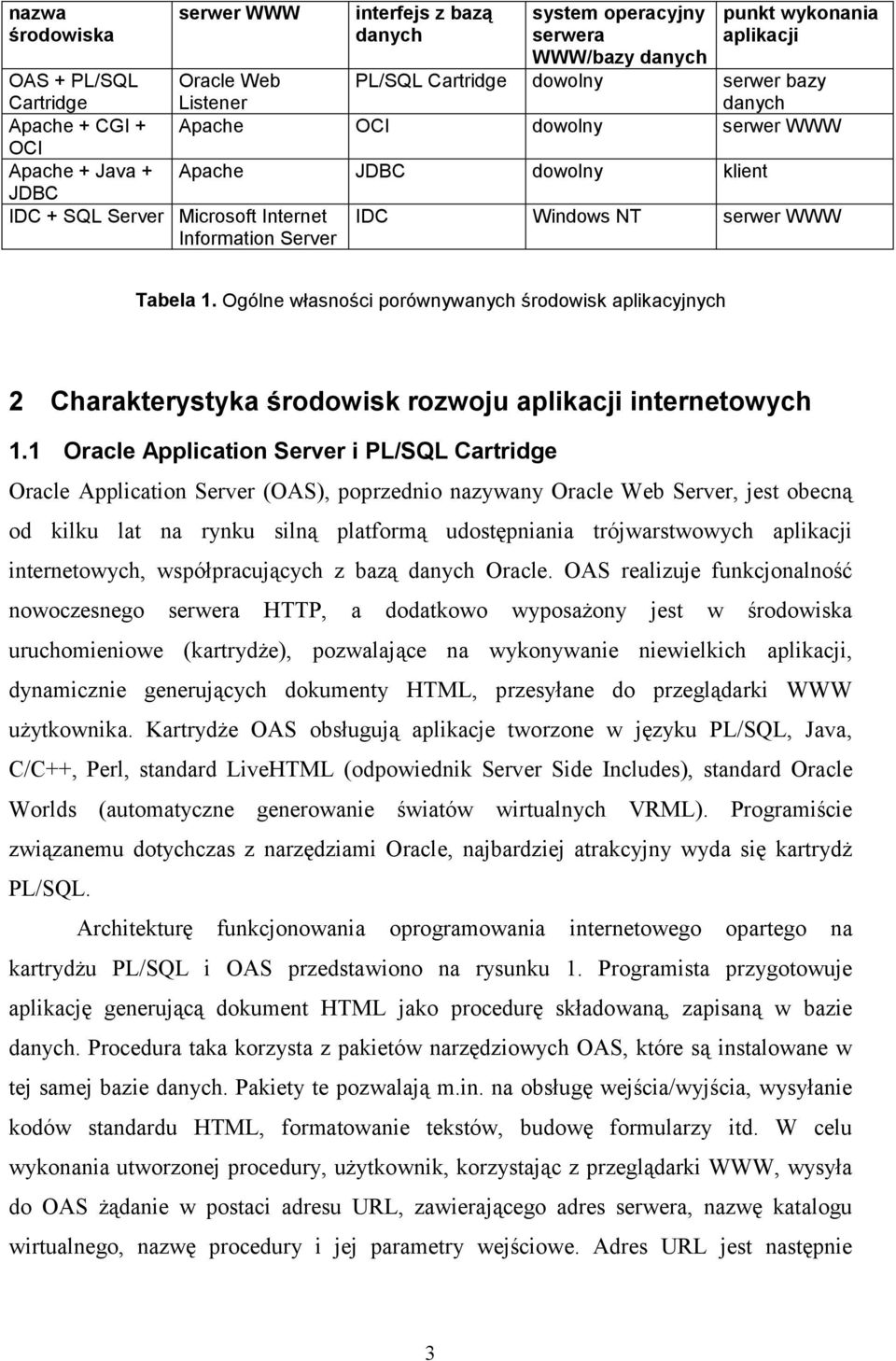 | nazwa środowiska | serwer WWW | interfejs z bazą danych | system operacyjny serwera WWW/bazy danych | punkt wykonania aplikacji |
|---|---|---|---|---|
| OAS + PL/SQL Cartridge | Oracle Web Listener | PL/SQL Cartridge | dowolny | serwer bazy danych |
| Apache + CGI + OCI | Apache | OCI | dowolny | serwer WWW |
| Apache + Java + JDBC | Apache | JDBC | dowolny | klient |
| IDC + SQL Server | Microsoft Internet Information Server | IDC | Windows NT | serwer WWW |

Tabela 1. Ogólne własności porównywanych środowisk aplikacyjnych

2 Charakterystyka środowisk rozwoju aplikacji internetowych

1.1 Oracle Application Server i PL/SQL Cartridge

Oracle Application Server (OAS), poprzednio nazywany Oracle Web Server, jest obecną od kilku lat na rynku silną platformą udostępniania trójwarstwowych aplikacji internetowych, współpracujących z bazą danych Oracle. OAS realizuje funkcjonalność nowoczesnego serwera HTTP, a dodatkowo wyposażony jest w środowiska uruchomieniowe (kartrydże), pozwalające na wykonywanie niewielkich aplikacji, dynamicznie generujących dokumenty HTML, przesyłane do przeglądarki WWW użytkownika. Kartrydże OAS obsługują aplikacje tworzone w języku PL/SQL, Java, C/C++, Perl, standard LiveHTML (odpowiednik Server Side Includes), standard Oracle Worlds (automatyczne generowanie światów wirtualnych VRML). Programiście związanemu dotychczas z narzędziami Oracle, najbardziej atrakcyjny wyda się kartrydż PL/SQL.

Architekturę funkcjonowania oprogramowania internetowego opartego na kartrydżu PL/SQL i OAS przedstawiono na rysunku 1. Programista przygotowuje aplikację generującą dokument HTML jako procedurę składowaną, zapisaną w bazie danych. Procedura taka korzysta z pakietów narzędziowych OAS, które są instalowane w tej samej bazie danych. Pakiety te pozwalają m.in. na obsługę wejścia/wyjścia, wysyłanie kodów standardu HTML, formatowanie tekstów, budowę formularzy itd. W celu wykonania utworzonej procedury, użytkownik, korzystając z przeglądarki WWW, wysyła do OAS żądanie w postaci adresu URL, zawierającego adres serwera, nazwę katalogu wirtualnego, nazwę procedury i jej parametry wejściowe. Adres URL jest następnie

3